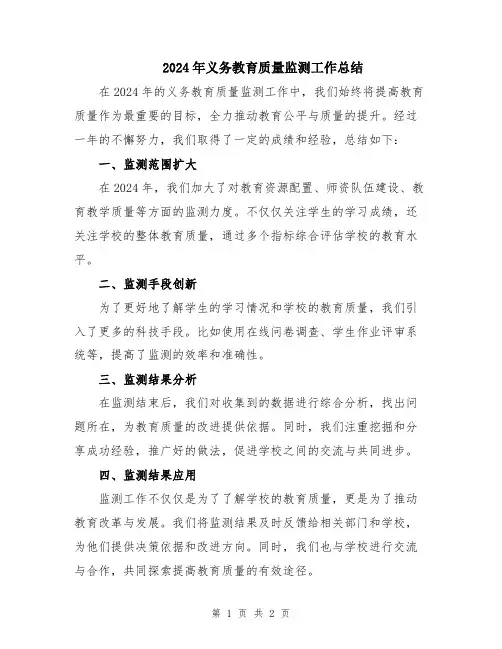 2024年义务教育质量监测工作总结

在2024年的义务教育质量监测工作中，我们始终将提高教育质量作为最重要的目标，全力推动教育公平与质量的提升。经过一年的不懈努力，我们取得了一定的成绩和经验，总结如下：

一、监测范围扩大

在2024年，我们加大了对教育资源配置、师资队伍建设、教育教学质量等方面的监测力度。不仅仅关注学生的学习成绩，还关注学校的整体教育质量，通过多个指标综合评估学校的教育水平。

二、监测手段创新

为了更好地了解学生的学习情况和学校的教育质量，我们引入了更多的科技手段。比如使用在线问卷调查、学生作业评审系统等，提高了监测的效率和准确性。

三、监测结果分析

在监测结束后，我们对收集到的数据进行综合分析，找出问题所在，为教育质量的改进提供依据。同时，我们注重挖掘和分享成功经验，推广好的做法，促进学校之间的交流与共同进步。

四、监测结果应用

监测工作不仅仅是为了了解学校的教育质量，更是为了推动教育改革与发展。我们将监测结果及时反馈给相关部门和学校，为他们提供决策依据和改进方向。同时，我们也与学校进行交流与合作，共同探索提高教育质量的有效途径。

第 1 页 共 2 页